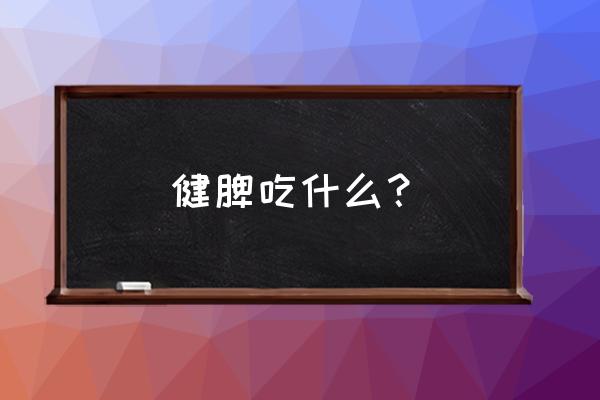 健脾吃什么？